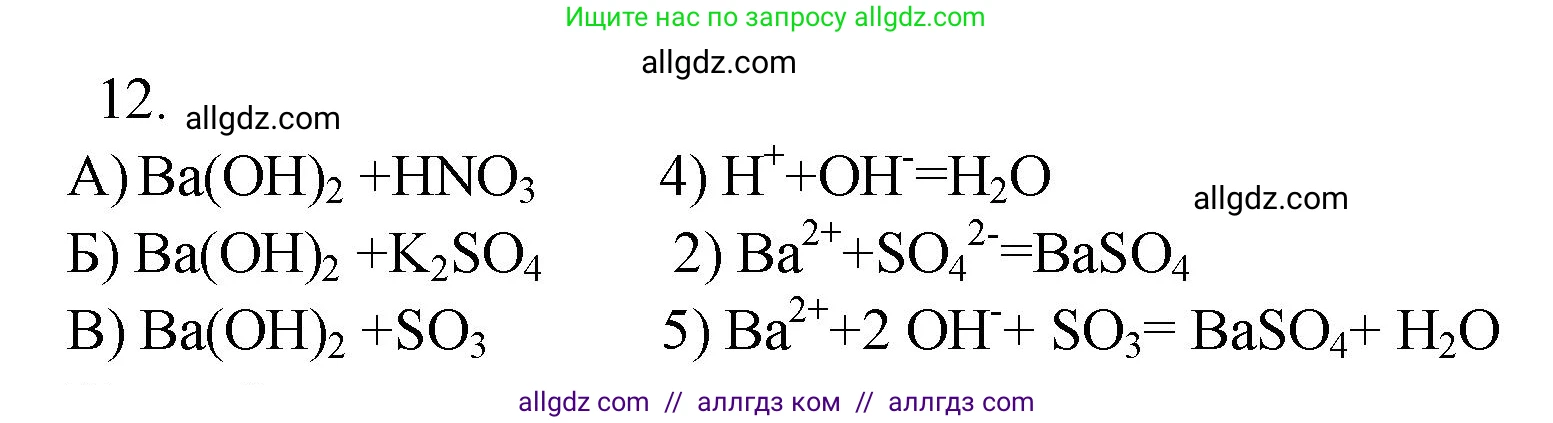 Ищите нас по запросу allgdz.com

allgdz.com

12. allgdz.com

А) $Ba(OH)_2 + HNO_3$ 4) $H^+ + OH^- = H_2O$

allgdz.com

Б) $Ba(OH)_2 + K_2SO_4$ 2) $Ba^{2+} + SO_4^{2-} = BaSO_4$

В) $Ba(OH)_2 + SO_3$ 5) $Ba^{2+} + 2\ OH^- + SO_3 = BaSO_4 + H_2O$

allgdz com // аллгдз ком // аллгдз com